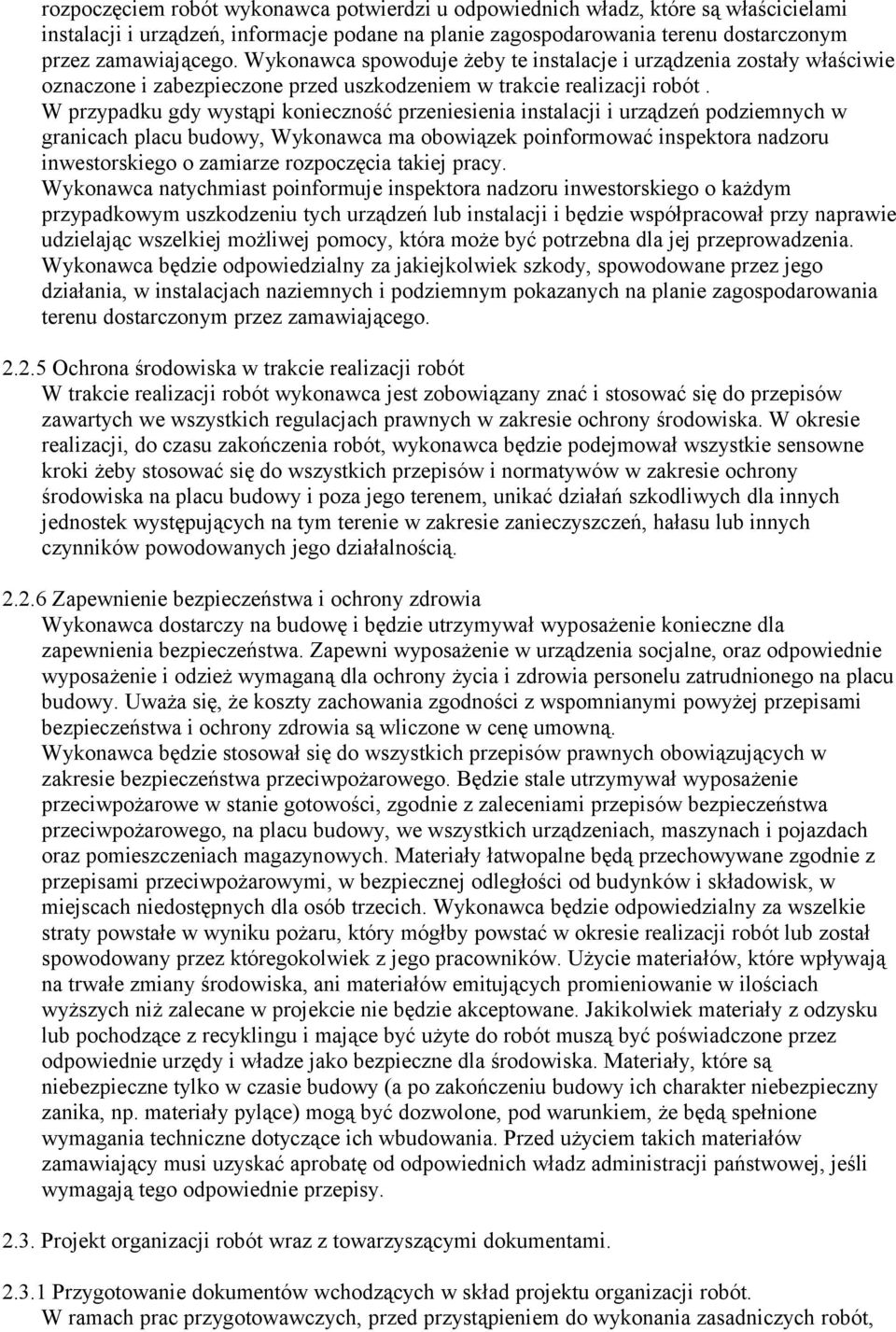 rozpoczęciem robót wykonawca potwierdzi u odpowiednich władz, które są właścicielami instalacji i urządzeń, informacje podane na planie zagospodarowania terenu dostarczonym przez zamawiającego. Wykonawca spowoduje żeby te instalacje i urządzenia zostały właściwie oznaczone i zabezpieczone przed uszkodzeniem w trakcie realizacji robót .
W przypadku gdy wystąpi konieczność przeniesienia instalacji i urządzeń podziemnych w granicach placu budowy, Wykonawca ma obowiązek poinformować inspektora nadzoru inwestorskiego o zamiarze rozpoczęcia takiej pracy.
Wykonawca natychmiast poinformuje inspektora nadzoru inwestorskiego o każdym przypadkowym uszkodzeniu tych urządzeń lub instalacji i będzie współpracował przy naprawie udzielając wszelkiej możliwej pomocy, która może być potrzebna dla jej przeprowadzenia.
Wykonawca będzie odpowiedzialny za jakiejkolwiek szkody, spowodowane przez jego działania, w instalacjach naziemnych i podziemnym pokazanych na planie zagospodarowania terenu dostarczonym przez zamawiającego.

2.2.5 Ochrona środowiska w trakcie realizacji robót
W trakcie realizacji robót wykonawca jest zobowiązany znać i stosować się do przepisów zawartych we wszystkich regulacjach prawnych w zakresie ochrony środowiska. W okresie realizacji, do czasu zakończenia robót, wykonawca będzie podejmował wszystkie sensowne kroki żeby stosować się do wszystkich przepisów i normatywów w zakresie ochrony środowiska na placu budowy i poza jego terenem, unikać działań szkodliwych dla innych jednostek występujących na tym terenie w zakresie zanieczyszczeń, hałasu lub innych czynników powodowanych jego działalnością.

2.2.6 Zapewnienie bezpieczeństwa i ochrony zdrowia
Wykonawca dostarczy na budowę i będzie utrzymywał wyposażenie konieczne dla zapewnienia bezpieczeństwa. Zapewni wyposażenie w urządzenia socjalne, oraz odpowiednie wyposażenie i odzież wymaganą dla ochrony życia i zdrowia personelu zatrudnionego na placu budowy. Uważa się, że koszty zachowania zgodności z wspomnianymi powyżej przepisami bezpieczeństwa i ochrony zdrowia są wliczone w cenę umowną.
Wykonawca będzie stosował się do wszystkich przepisów prawnych obowiązujących w zakresie bezpieczeństwa przeciwpożarowego. Będzie stale utrzymywał wyposażenie przeciwpożarowe w stanie gotowości, zgodnie z zaleceniami przepisów bezpieczeństwa przeciwpożarowego, na placu budowy, we wszystkich urządzeniach, maszynach i pojazdach oraz pomieszczeniach magazynowych. Materiały łatwopalne będą przechowywane zgodnie z przepisami przeciwpożarowymi, w bezpiecznej odległości od budynków i składowisk, w miejscach niedostępnych dla osób trzecich. Wykonawca będzie odpowiedzialny za wszelkie straty powstałe w wyniku pożaru, który mógłby powstać w okresie realizacji robót lub został spowodowany przez któregokolwiek z jego pracowników. Użycie materiałów, które wpływają na trwałe zmiany środowiska, ani materiałów emitujących promieniowanie w ilościach wyższych niż zalecane w projekcie nie będzie akceptowane. Jakikolwiek materiały z odzysku lub pochodzące z recyklingu i mające być użyte do robót muszą być poświadczone przez odpowiednie urzędy i władze jako bezpieczne dla środowiska. Materiały, które są niebezpieczne tylko w czasie budowy (a po zakończeniu budowy ich charakter niebezpieczny zanika, np. materiały pylące) mogą być dozwolone, pod warunkiem, że będą spełnione wymagania techniczne dotyczące ich wbudowania. Przed użyciem takich materiałów zamawiający musi uzyskać aprobatę od odpowiednich władz administracji państwowej, jeśli wymagają tego odpowiednie przepisy.

2.3. Projekt organizacji robót wraz z towarzyszącymi dokumentami.

2.3.1 Przygotowanie dokumentów wchodzących w skład projektu organizacji robót.
W ramach prac przygotowawczych, przed przystąpieniem do wykonania zasadniczych robót,